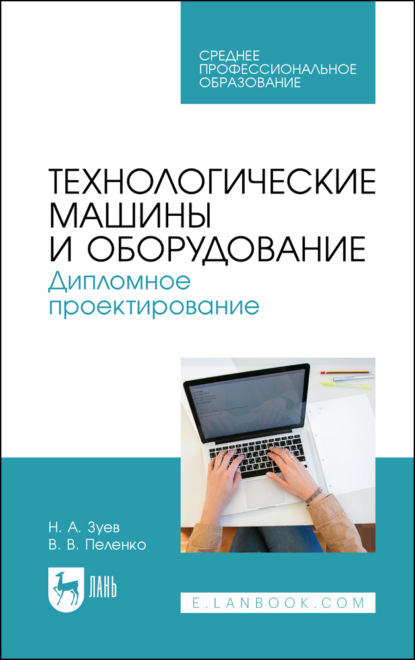 СРЕДНЕЕ ПРОФЕССИОНАЛЬНОЕ ОБРАЗОВАНИЕ

ТЕХНОЛОГИЧЕСКИЕ МАШИНЫ И ОБОРУДОВАНИЕ
Дипломное проектирование

Н. А. Зуев
В. В. Пеленко

ЛАНЬ

E.LANBOOK.COM